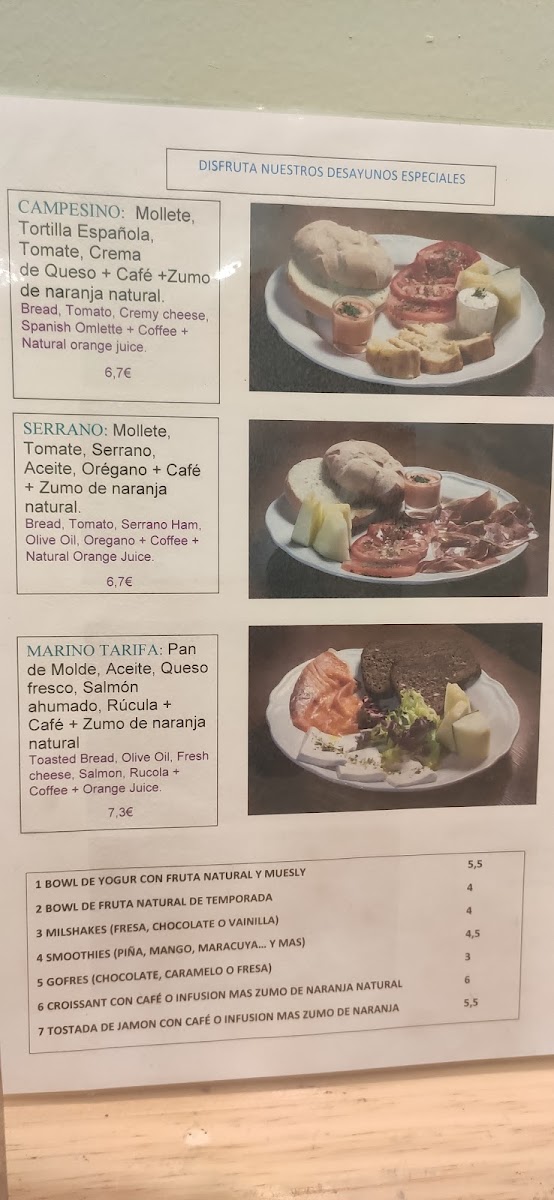 DISFRUTA NUESTROS DESAYUNOS ESPECIALES

CAMPESINO: Mollete, Tortilla Española, Tomate, Crema de Queso + Café +Zumo de naranja natural.
Bread, Tomato, Cremy cheese, Spanish Omlette + Coffee + Natural orange juice.
6,7€

SERRANO: Mollete, Tomate, Serrano, Aceite, Orégano + Café + Zumo de naranja natural.
Bread, Tomato, Serrano Ham, Olive Oil, Oregano + Coffee + Natural Orange Juice.
6,7€

MARINO TARIFA: Pan de Molde, Aceite, Queso fresco, Salmón ahumado, Rúcula + Café + Zumo de naranja natural
Toasted Bread, Olive Oil, Fresh cheese, Salmon, Rucola + Coffee + Orange Juice.
7,3€

1 BOWL DE YOGUR CON FRUTA NATURAL Y MUESLY 5,5
2 BOWL DE FRUTA NATURAL DE TEMPORADA 4
3 MILSHAKES (FRESA, CHOCOLATE O VAINILLA) 4
4 SMOOTHIES (PIÑA, MANGO, MARACUYA... Y MAS) 4,5
5 GOFRES (CHOCOLATE, CARAMELO O FRESA) 3
6 CROISSANT CON CAFÉ O INFUSION MAS ZUMO DE NARANJA NATURAL 6
7 TOSTADA DE JAMON CON CAFÉ O INFUSION MAS ZUMO DE NARANJA 5,5